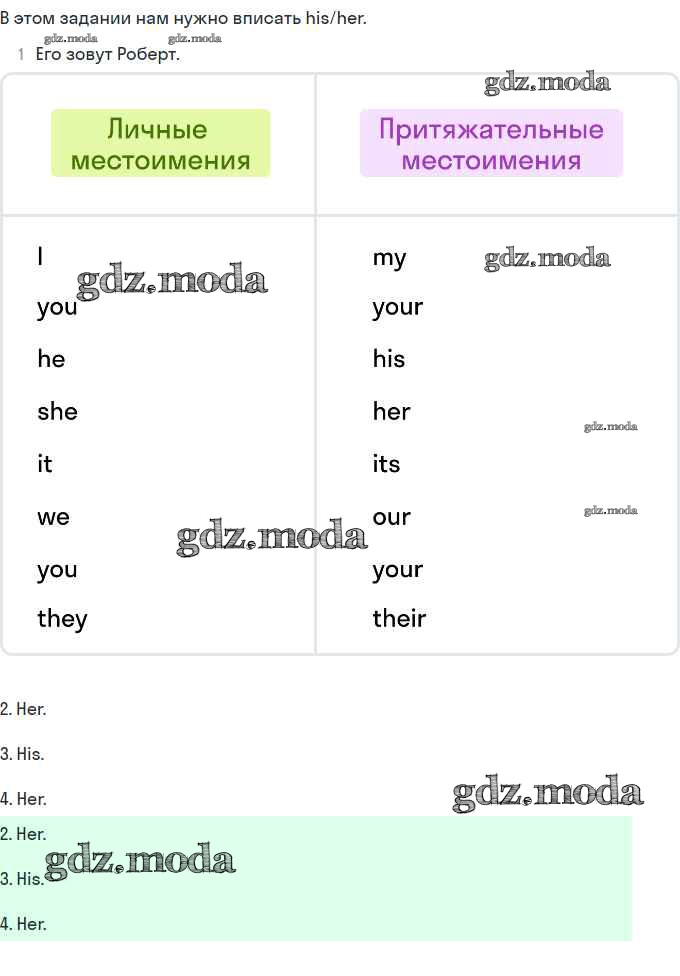 В этом задании нам нужно вписать his/her.

1 Его зовут Роберт.

| Личные местоимения | Притяжательные местоимения |
|---|---|
| I | my |
| you | your |
| he | his |
| she | her |
| it | its |
| we | our |
| you | your |
| they | their |

2. Her.

3. His.

4. Her.

2. Her.

3. His.

4. Her.

gdz.moda